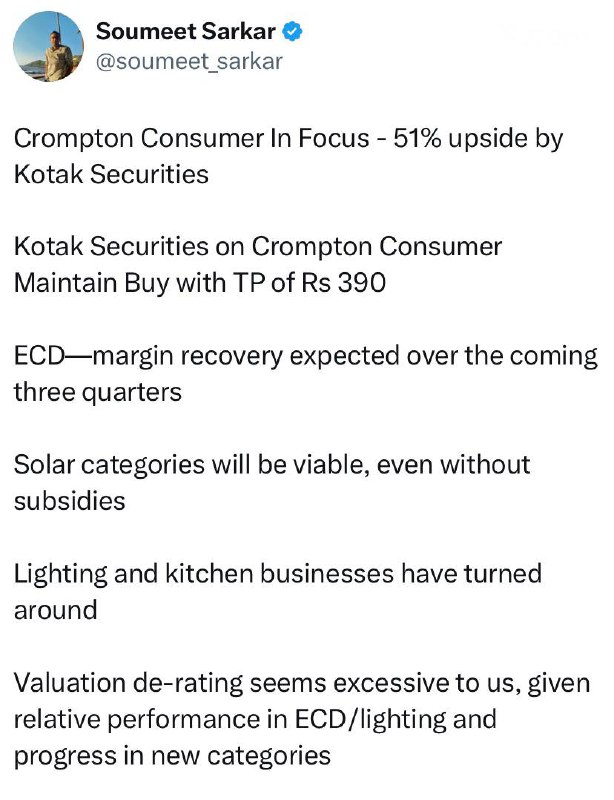 Soumeet Sarkar
@soumeet_sarkar

Crompton Consumer In Focus - 51% upside by Kotak Securities

Kotak Securities on Crompton Consumer
Maintain Buy with TP of Rs 390

ECD—margin recovery expected over the coming three quarters

Solar categories will be viable, even without subsidies

Lighting and kitchen businesses have turned around

Valuation de-rating seems excessive to us, given relative performance in ECD/lighting and progress in new categories